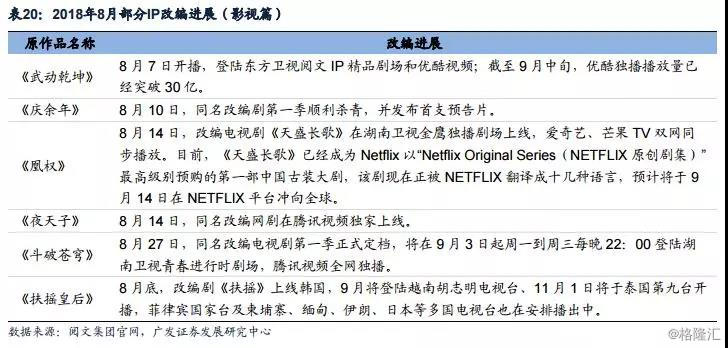 表20：2018年8月部分IP改编进展（影视篇）

| 原作品名称 | 改编进展 |
|---|---|
| 《武动乾坤》 | 8月7日开播，登陆东方卫视阅文IP精品剧场和优酷视频；截至9月中旬，优酷独播播放量已经突破30亿。 |
| 《庆余年》 | 8月10日，同名改编剧第一季顺利杀青，并发布首支预告片。 |
| 《凰权》 | 8月14日，改编电视剧《天盛长歌》在湖南卫视金鹰独播剧场上线，爱奇艺、芒果TV双网同步播放。目前，《天盛长歌》已经成为Netflix以“Netflix Original Series（NETFLIX原创剧集）”最高级别预购的第一部中国古装大剧，该剧现在正被NETFLIX翻译成十几种语言，预计将于9月14日在NETFLIX平台冲向全球。 |
| 《夜天子》 | 8月14日，同名改编网剧在腾讯视频独家上线。 |
| 《斗破苍穹》 | 8月27日，同名改编电视剧第一季正式定档，将在9月3日起周一到周三每晚22:00登陆湖南卫视青春进行时剧场，腾讯视频全网独播。 |
| 《扶摇皇后》 | 8月底，改编剧《扶摇》上线韩国，9月将登陆越南胡志明电视台、11月1日将于泰国第九台开播，菲律宾国家台及柬埔寨、缅甸、伊朗、日本等多国电视台也在安排播出中。 |

数据来源：阅文集团官网，广发证券发展研究中心

@格隆汇